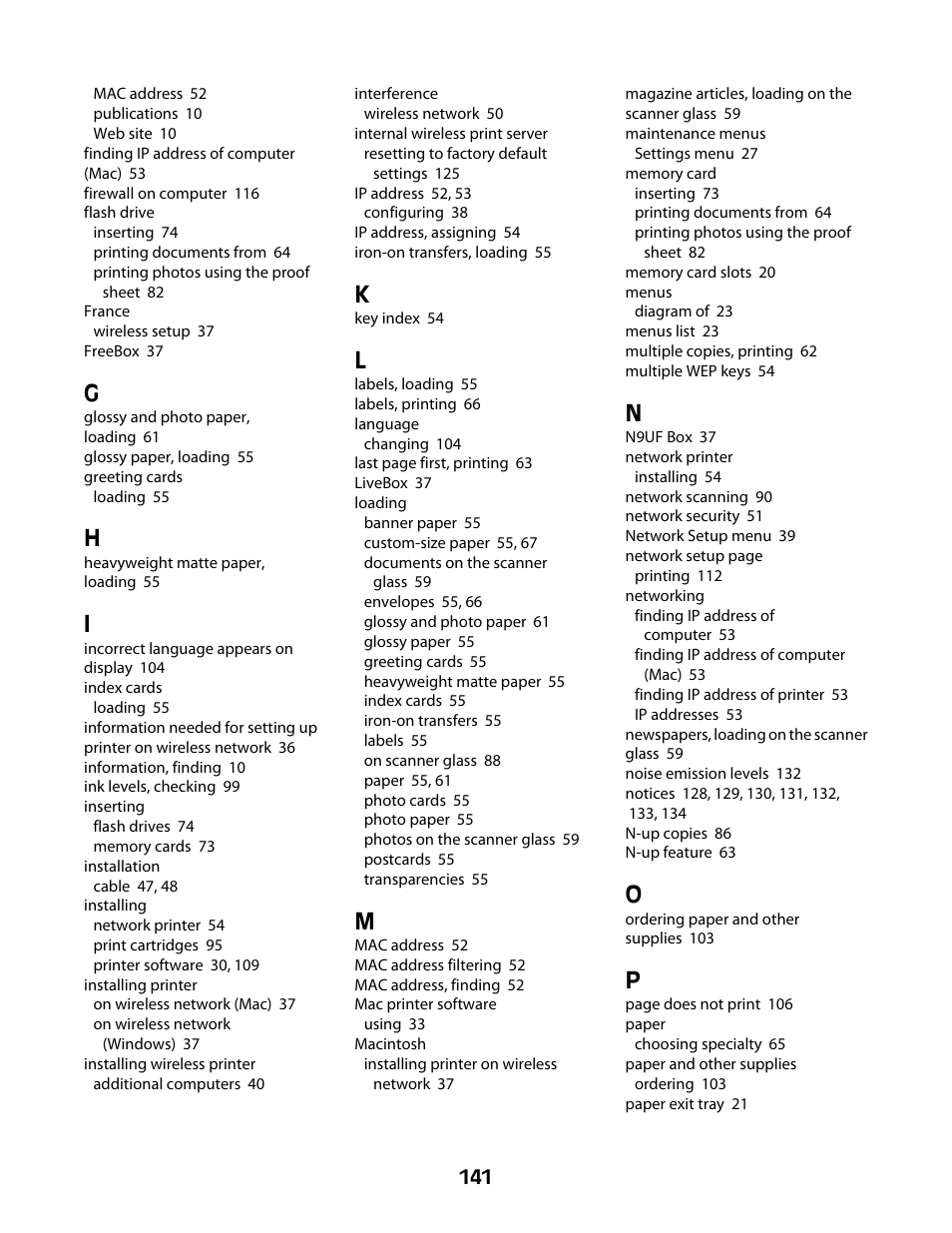 MAC address 52
publications 10
Web site 10
finding IP address of computer (Mac) 53
firewall on computer 116
flash drive
inserting 74
printing documents from 64
printing photos using the proof sheet 82
France
wireless setup 37
FreeBox 37

G
glossy and photo paper, loading 61
glossy paper, loading 55
greeting cards
loading 55

H
heavyweight matte paper, loading 55

I
incorrect language appears on display 104
index cards
loading 55
information needed for setting up printer on wireless network 36
information, finding 10
ink levels, checking 99
inserting
flash drives 74
memory cards 73
installation
cable 47, 48
installing
network printer 54
print cartridges 95
printer software 30, 109
installing printer
on wireless network (Mac) 37
on wireless network (Windows) 37
installing wireless printer
additional computers 40

interference
wireless network 50
internal wireless print server
resetting to factory default settings 125
IP address 52, 53
configuring 38
IP address, assigning 54
iron-on transfers, loading 55

K
key index 54

L
labels, loading 55
labels, printing 66
language
changing 104
last page first, printing 63
LiveBox 37
loading
banner paper 55
custom-size paper 55, 67
documents on the scanner glass 59
envelopes 55, 66
glossy and photo paper 61
glossy paper 55
greeting cards 55
heavyweight matte paper 55
index cards 55
iron-on transfers 55
labels 55
on scanner glass 88
paper 55, 61
photo cards 55
photo paper 55
photos on the scanner glass 59
postcards 55
transparencies 55

M
MAC address 52
MAC address filtering 52
MAC address, finding 52
Mac printer software
using 33
Macintosh
installing printer on wireless network 37

magazine articles, loading on the scanner glass 59
maintenance menus
Settings menu 27
memory card
inserting 73
printing documents from 64
printing photos using the proof sheet 82
memory card slots 20
menus
diagram of 23
menus list 23
multiple copies, printing 62
multiple WEP keys 54

N
N9UF Box 37
network printer
installing 54
network scanning 90
network security 51
Network Setup menu 39
network setup page
printing 112
networking
finding IP address of computer 53
finding IP address of computer (Mac) 53
finding IP address of printer 53
IP addresses 53
newspapers, loading on the scanner glass 59
noise emission levels 132
notices 128, 129, 130, 131, 132, 133, 134
N-up copies 86
N-up feature 63

O
ordering paper and other supplies 103

P
page does not print 106
paper
choosing specialty 65
paper and other supplies
ordering 103
paper exit tray 21

141